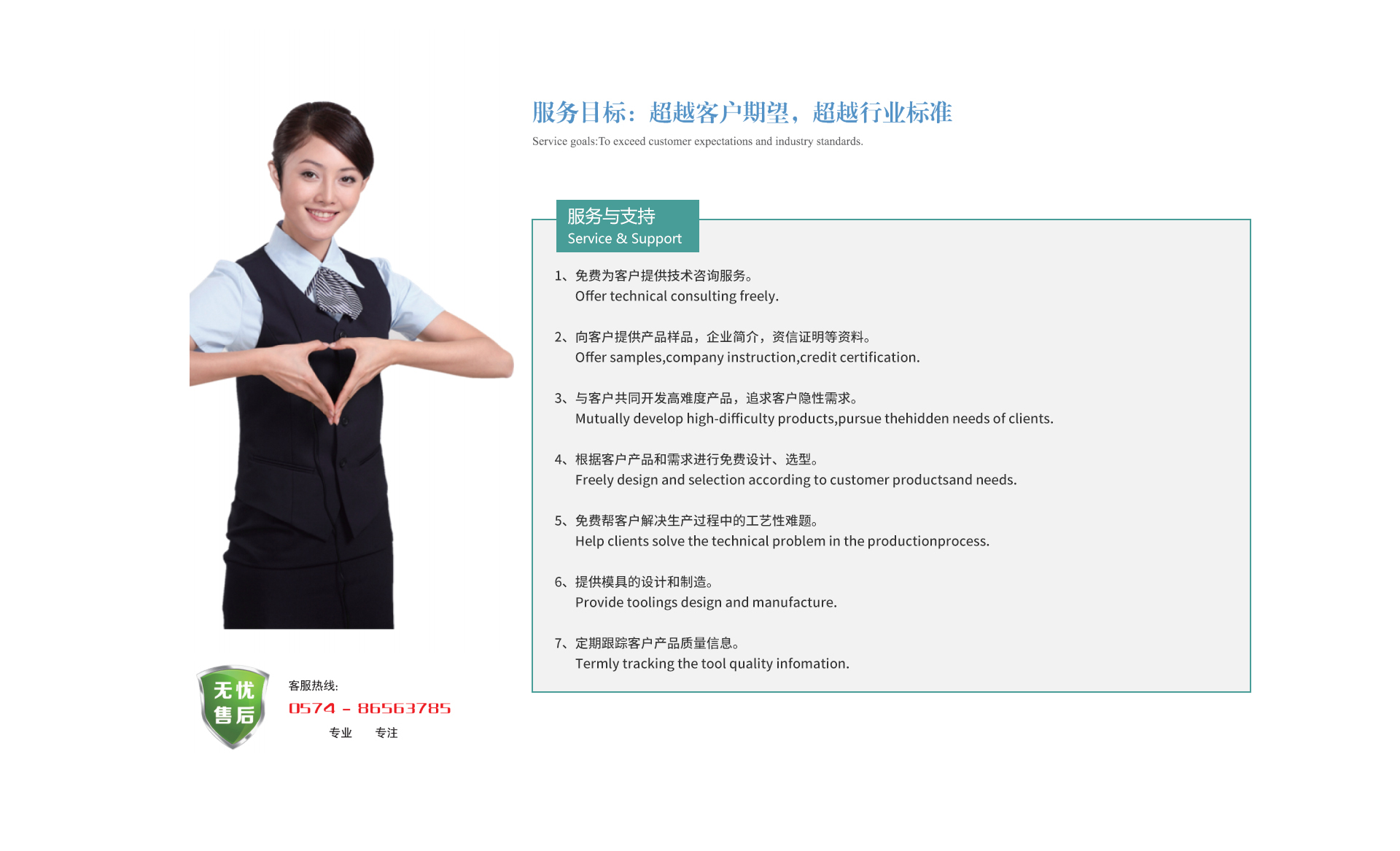 服务目标：超越客户期望，超越行业标准
Service goals:To exceed customer expectations and industry standards.

服务与支持
Service & Support

1、免费为客户提供技术咨询服务。
Offer technical consulting freely.

2、向客户提供产品样品，企业简介，资信证明等资料。
Offer samples,company instruction,credit certification.

3、与客户共同开发高难度产品，追求客户隐性需求。
Mutually develop high-difficulty products,pursue thehidden needs of clients.

4、根据客户产品和需求进行免费设计、选型。
Freely design and selection according to customer productsand needs.

5、免费帮客户解决生产过程中的工艺性难题。
Help clients solve the technical problem in the productionprocess.

6、提供模具的设计和制造。
Provide toolings design and manufacture.

7、定期跟踪客户产品质量信息。
Termly tracking the tool quality infomation.

无忧
售后

客服热线:
0574 - 86563785
专业 专注